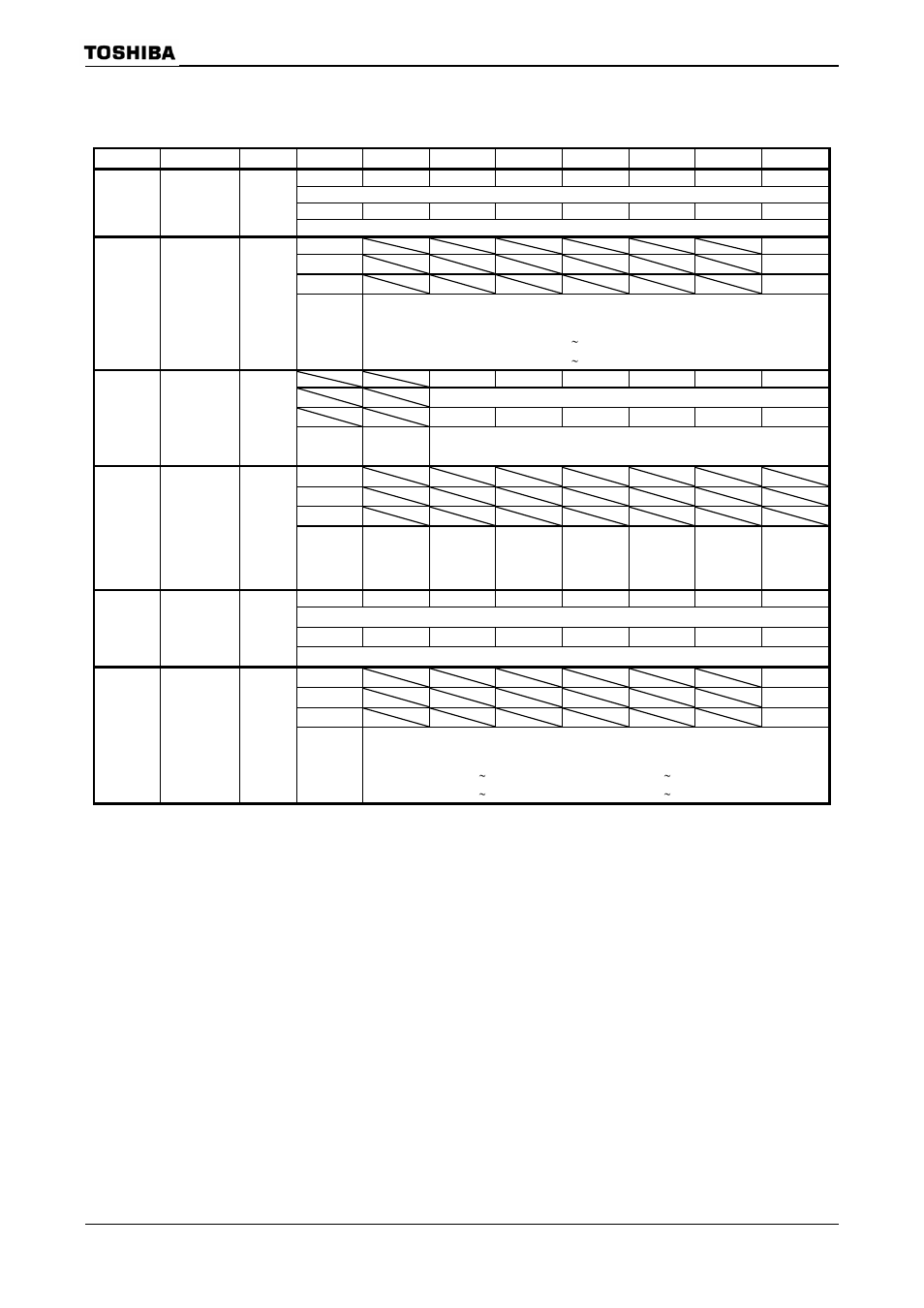 TOSHIBA

~
~
~
~
~
~